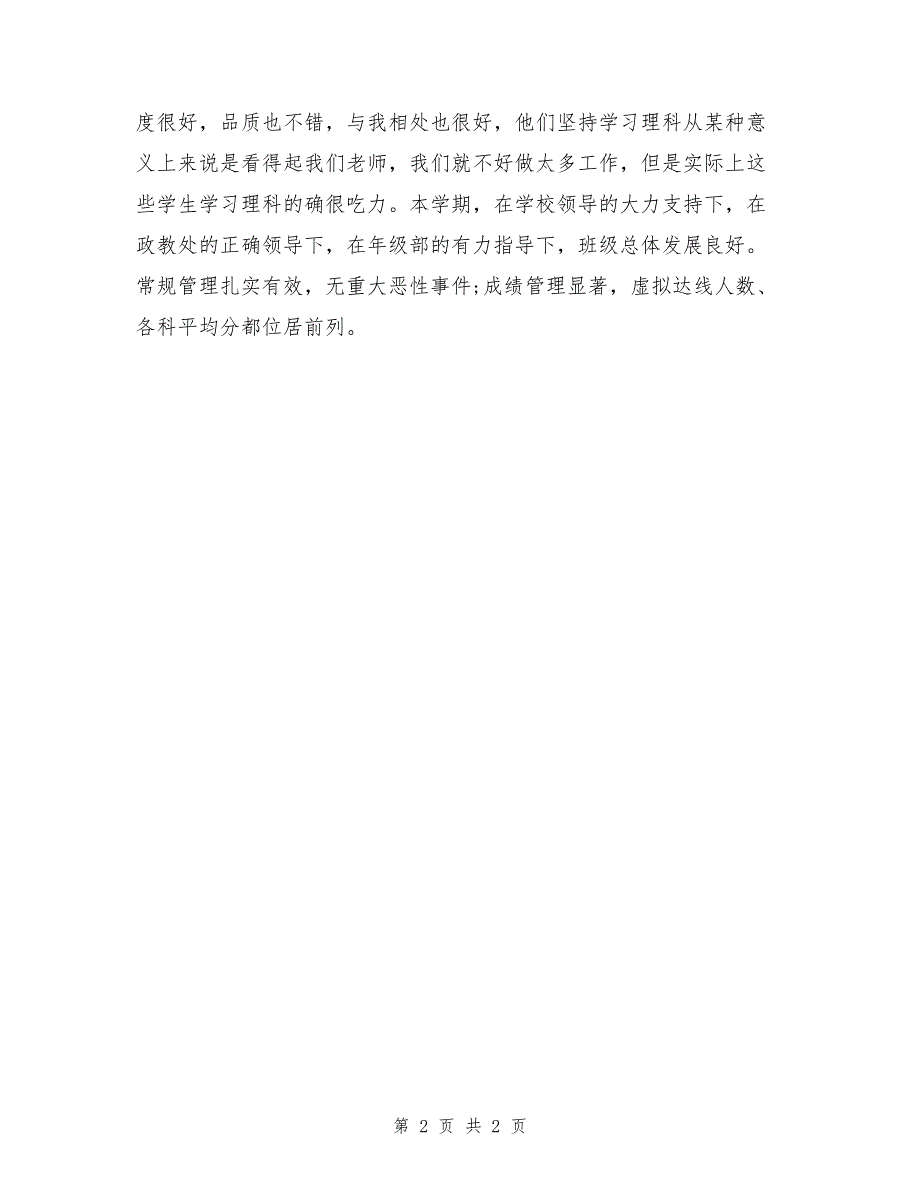 度很好，品质也不错，与我相处也很好，他们坚持学习理科从某种意义上来说是看得起我们老师，我们就不好做太多工作，但是实际上这些学生学习理科的确很吃力。本学期，在学校领导的大力支持下，在政教处的正确领导下，在年级部的有力指导下，班级总体发展良好。常规管理扎实有效，无重大恶性事件;成绩管理显著，虚拟达线人数、各科平均分都位居前列。

第 2 页 共 2 页